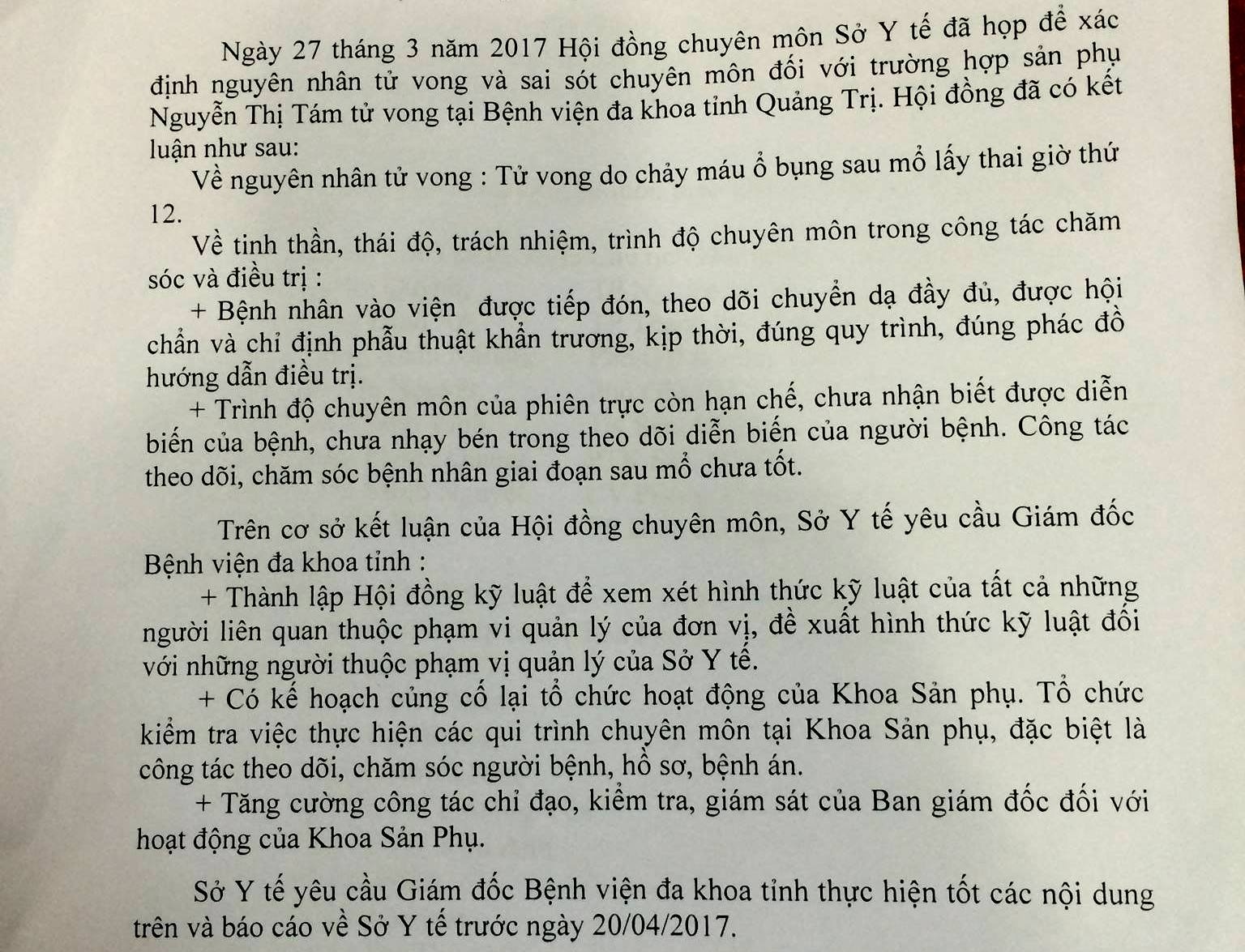 Ngày 27 tháng 3 năm 2017 Hội đồng chuyên môn Sở Y tế đã họp để xác định nguyên nhân tử vong và sai sót chuyên môn đối với trường hợp sản phụ Nguyễn Thị Tám tử vong tại Bệnh viện đa khoa tỉnh Quảng Trị. Hội đồng đã có kết luận như sau:

Về nguyên nhân tử vong : Tử vong do chảy máu ổ bụng sau mổ lấy thai giờ thứ 12.

Về tinh thần, thái độ, trách nhiệm, trình độ chuyên môn trong công tác chăm sóc và điều trị :

+ Bệnh nhân vào viện được tiếp đón, theo dõi chuyển dạ đầy đủ, được hội chẩn và chỉ định phẫu thuật khẩn trương, kịp thời, đúng quy trình, đúng phác đồ hướng dẫn điều trị.

+ Trình độ chuyên môn của phiên trực còn hạn chế, chưa nhận biết được diễn biến của bệnh, chưa nhạy bén trong theo dõi diễn biến của người bệnh. Công tác theo dõi, chăm sóc bệnh nhân giai đoạn sau mổ chưa tốt.

Trên cơ sở kết luận của Hội đồng chuyên môn, Sở Y tế yêu cầu Giám đốc Bệnh viện đa khoa tỉnh :

+ Thành lập Hội đồng kỹ luật để xem xét hình thức kỹ luật của tất cả những người liên quan thuộc phạm vi quản lý của đơn vị, đề xuất hình thức kỹ luật đối với những người thuộc phạm vị quản lý của Sở Y tế.

+ Có kế hoạch củng cố lại tổ chức hoạt động của Khoa Sản phụ. Tổ chức kiểm tra việc thực hiện các qui trình chuyên môn tại Khoa Sản phụ, đặc biệt là công tác theo dõi, chăm sóc người bệnh, hồ sơ, bệnh án.

+ Tăng cường công tác chỉ đạo, kiểm tra, giám sát của Ban giám đốc đối với hoạt động của Khoa Sản Phụ.

Sở Y tế yêu cầu Giám đốc Bệnh viện đa khoa tỉnh thực hiện tốt các nội dung trên và báo cáo về Sở Y tế trước ngày 20/04/2017.